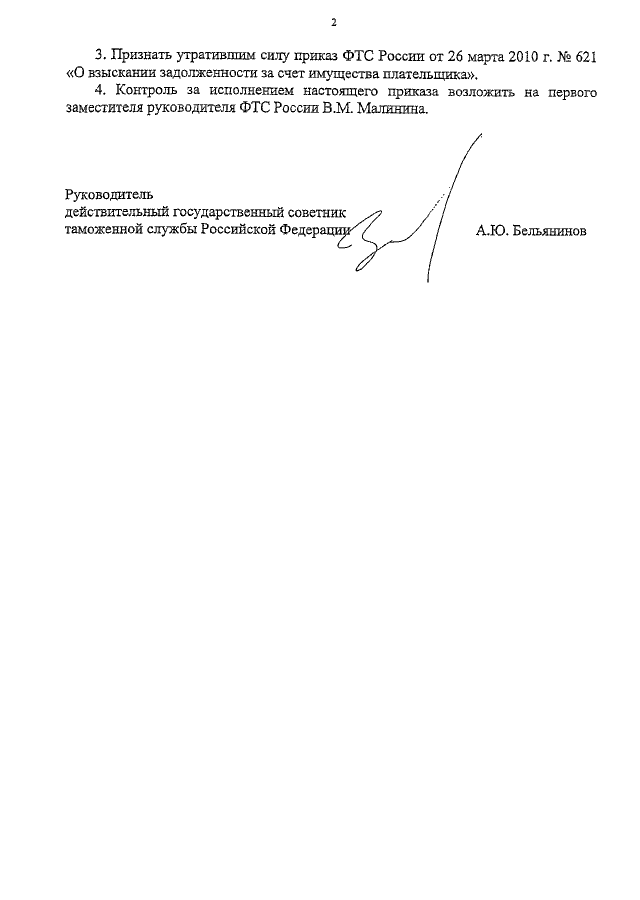 2

3. Признать утратившим силу приказ ФТС России от 26 марта 2010 г. № 621 «О взыскании задолженности за счет имущества плательщика».

4. Контроль за исполнением настоящего приказа возложить на первого заместителя руководителя ФТС России В.М. Малинина.

Руководитель
действительный государственный советник
таможенной службы Российской Федерации

А.Ю. Бельянинов